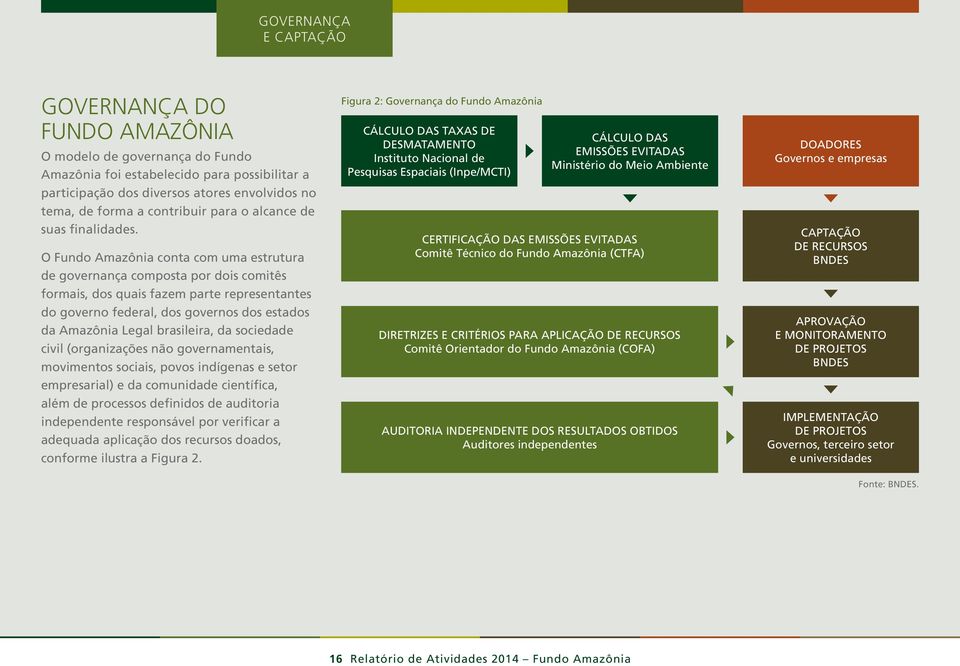 GOVERNANÇA
E CAPTAÇÃO

GOVERNANÇA DO FUNDO AMAZÔNIA

O modelo de governança do Fundo Amazônia foi estabelecido para possibilitar a participação dos diversos atores envolvidos no tema, de forma a contribuir para o alcance de suas finalidades.

O Fundo Amazônia conta com uma estrutura de governança composta por dois comitês formais, dos quais fazem parte representantes do governo federal, dos governos dos estados da Amazônia Legal brasileira, da sociedade civil (organizações não governamentais, movimentos sociais, povos indígenas e setor empresarial) e da comunidade científica, além de processos definidos de auditoria independente responsável por verificar a adequada aplicação dos recursos doados, conforme ilustra a Figura 2.

Figura 2: Governança do Fundo Amazônia

CÁLCULO DAS TAXAS DE DESMATAMENTO
Instituto Nacional de Pesquisas Espaciais (Inpe/MCTI)

CÁLCULO DAS EMISSÕES EVITADAS
Ministério do Meio Ambiente

DOADORES
Governos e empresas

CERTIFICAÇÃO DAS EMISSÕES EVITADAS
Comitê Técnico do Fundo Amazônia (CTFA)

CAPTAÇÃO DE RECURSOS
BNDES

DIRETRIZES E CRITÉRIOS PARA APLICAÇÃO DE RECURSOS
Comitê Orientador do Fundo Amazônia (COFA)

APROVAÇÃO E MONITORAMENTO DE PROJETOS
BNDES

AUDITORIA INDEPENDENTE DOS RESULTADOS OBTIDOS
Auditores independentes

IMPLEMENTAÇÃO DE PROJETOS
Governos, terceiro setor e universidades

Fonte: BNDES.

16 Relatório de Atividades 2014 – Fundo Amazônia